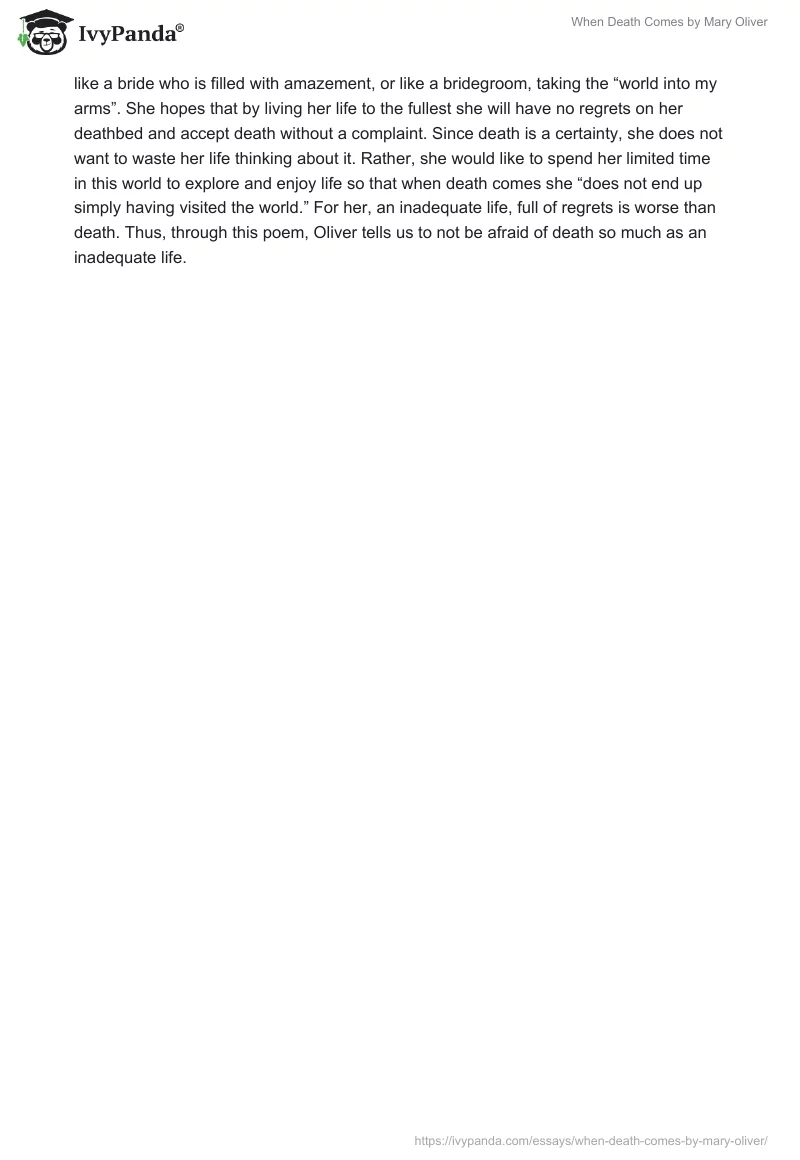 IvyPanda®

When Death Comes by Mary Oliver

like a bride who is filled with amazement, or like a bridegroom, taking the “world into my arms”. She hopes that by living her life to the fullest she will have no regrets on her deathbed and accept death without a complaint. Since death is a certainty, she does not want to waste her life thinking about it. Rather, she would like to spend her limited time in this world to explore and enjoy life so that when death comes she “does not end up simply having visited the world.” For her, an inadequate life, full of regrets is worse than death. Thus, through this poem, Oliver tells us to not be afraid of death so much as an inadequate life.

https://ivypanda.com/essays/when-death-comes-by-mary-oliver/